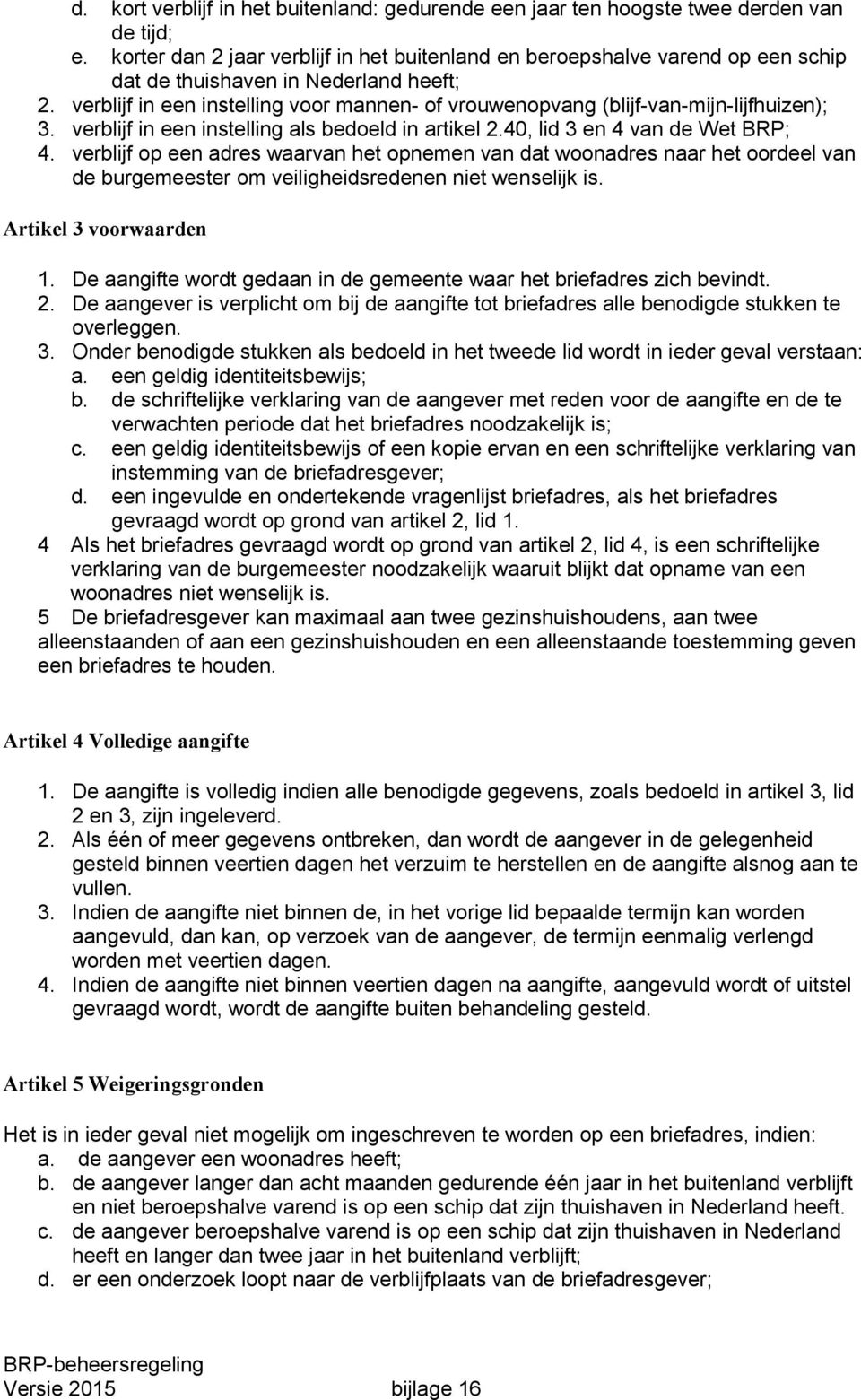 d. kort verblijf in het buitenland: gedurende een jaar ten hoogste twee derden van de tijd;
e. korter dan 2 jaar verblijf in het buitenland en beroepshalve varend op een schip dat de thuishaven in Nederland heeft;
2. verblijf in een instelling voor mannen- of vrouwenopvang (blijf-van-mijn-lijfhuizen);
3. verblijf in een instelling als bedoeld in artikel 2.40, lid 3 en 4 van de Wet BRP;
4. verblijf op een adres waarvan het opnemen van dat woonadres naar het oordeel van de burgemeester om veiligheidsredenen niet wenselijk is.

Artikel 3 voorwaarden

1. De aangifte wordt gedaan in de gemeente waar het briefadres zich bevindt.
2. De aangever is verplicht om bij de aangifte tot briefadres alle benodigde stukken te overleggen.
3. Onder benodigde stukken als bedoeld in het tweede lid wordt in ieder geval verstaan:
a. een geldig identiteitsbewijs;
b. de schriftelijke verklaring van de aangever met reden voor de aangifte en de te verwachten periode dat het briefadres noodzakelijk is;
c. een geldig identiteitsbewijs of een kopie ervan en een schriftelijke verklaring van instemming van de briefadresgever;
d. een ingevulde en ondertekende vragenlijst briefadres, als het briefadres gevraagd wordt op grond van artikel 2, lid 1.
4 Als het briefadres gevraagd wordt op grond van artikel 2, lid 4, is een schriftelijke verklaring van de burgemeester noodzakelijk waaruit blijkt dat opname van een woonadres niet wenselijk is.
5 De briefadresgever kan maximaal aan twee gezinshuishoudens, aan twee alleenstaanden of aan een gezinshuishouden en een alleenstaande toestemming geven een briefadres te houden.

Artikel 4 Volledige aangifte

1. De aangifte is volledig indien alle benodigde gegevens, zoals bedoeld in artikel 3, lid 2 en 3, zijn ingeleverd.
2. Als één of meer gegevens ontbreken, dan wordt de aangever in de gelegenheid gesteld binnen veertien dagen het verzuim te herstellen en de aangifte alsnog aan te vullen.
3. Indien de aangifte niet binnen de, in het vorige lid bepaalde termijn kan worden aangevuld, dan kan, op verzoek van de aangever, de termijn eenmalig verlengd worden met veertien dagen.
4. Indien de aangifte niet binnen veertien dagen na aangifte, aangevuld wordt of uitstel gevraagd wordt, wordt de aangifte buiten behandeling gesteld.

Artikel 5 Weigeringsgronden

Het is in ieder geval niet mogelijk om ingeschreven te worden op een briefadres, indien:
a. de aangever een woonadres heeft;
b. de aangever langer dan acht maanden gedurende één jaar in het buitenland verblijft en niet beroepshalve varend is op een schip dat zijn thuishaven in Nederland heeft.
c. de aangever beroepshalve varend is op een schip dat zijn thuishaven in Nederland heeft en langer dan twee jaar in het buitenland verblijft;
d. er een onderzoek loopt naar de verblijfplaats van de briefadresgever;

BRP-beheersregeling
Versie 2015 bijlage 16